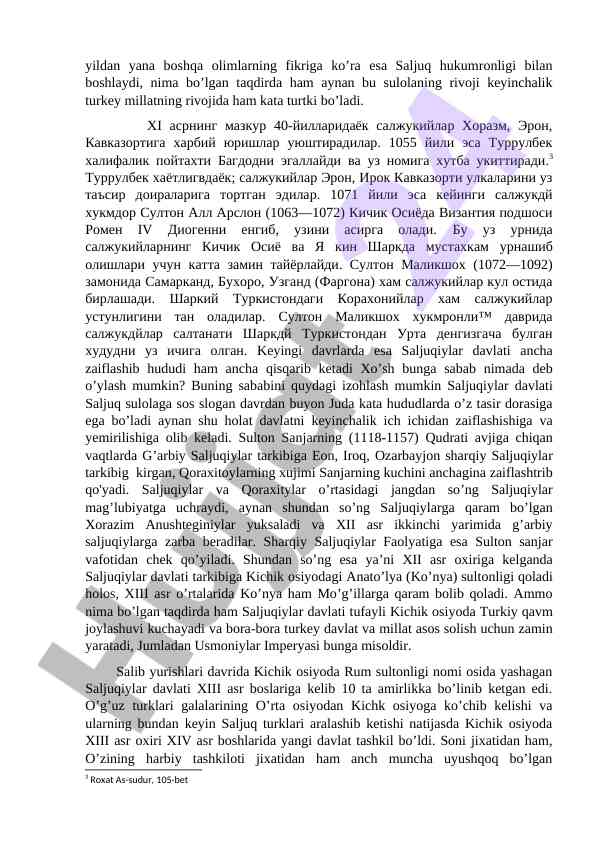 yildan yana boshqa olimlarning fikriga ko’ra esa Saljuq hukumronligi bilan boshlaydi, nima bo’lgan taqdirda ham aynan bu sulolaning rivoji keyinchalik turkey millatning rivojida ham kata turtki bo’ladi.

XI асрнинг мазкур 40-йилларидаёк салжукийлар Хоразм, Эрон, Кавказортига харбий юришлар уюштирадилар. 1055 йили эса Туррулбек халифалик пойтахти Багдодни эгаллайди ва уз номига хутба укиттиради.$^3$ Туррулбек хаётлигвдаёк; салжукийлар Эрон, Ирок Кавказорти улкаларини уз таъсир доираларига тортган эдилар. 1071 йили эса кейинги салжукдй хукмдор Султон Алл Арслон (1063—1072) Кичик Осиёда Византия подшоси Ромен IV Диогенни енгиб, узини асирга олади. Бу уз урнида салжукийларнинг Кичик Осиё ва Я кин Шаркда мустахкам урнашиб олишлари учун катта замин тайёрлайди. Султон Маликшох (1072—1092) замонида Самарканд, Бухоро, Узганд (Фаргона) хам салжукийлар кул остида бирлашади. Шаркий Туркистондаги Корахонийлар хам салжукийлар устунлигини тан оладилар. Султон Маликшох хукмронли™ даврида салжукдйлар салтанати Шаркдй Туркистондан Урта денгизгача булган худудни уз ичига олган. Keyingi davrlarda esa Saljuqiylar davlati ancha zaiflashib hududi ham ancha qisqarib ketadi Xo’sh bunga sabab nimada deb o’ylash mumkin? Buning sababini quydagi izohlash mumkin Saljuqiylar davlati Saljuq sulolaga sos slogan davrdan buyon Juda kata hududlarda o’z tasir dorasiga ega bo’ladi aynan shu holat davlatni keyinchalik ich ichidan zaiflashishiga va yemirilishiga olib keladi. Sulton Sanjarning (1118-1157) Qudrati avjiga chiqan vaqtlarda G’arbiy Saljuqiylar tarkibiga Eon, Iroq, Ozarbayjon sharqiy Saljuqiylar tarkibig kirgan, Qoraxitoylarning xujimi Sanjarning kuchini anchagina zaiflashtrib qo'yadi. Saljuqiylar va Qoraxitylar o’rtasidagi jangdan so’ng Saljuqiylar mag’lubiyatga uchraydi, aynan shundan so’ng Saljuqiylarga qaram bo’lgan Xorazim Anushteginiylar yuksaladi va XII asr ikkinchi yarimida g’arbiy saljuqiylarga zarba beradilar. Sharqiy Saljuqiylar Faolyatiga esa Sulton sanjar vafotidan chek qo’yiladi. Shundan so’ng esa ya’ni XII asr oxiriga kelganda Saljuqiylar davlati tarkibiga Kichik osiyodagi Anato’lya (Ko’nya) sultonligi qoladi holos, XIII asr o’rtalarida Ko’nya ham Mo’g’illarga qaram bolib qoladi. Ammo nima bo’lgan taqdirda ham Saljuqiylar davlati tufayli Kichik osiyoda Turkiy qavm joylashuvi kuchayadi va bora-bora turkey davlat va millat asos solish uchun zamin yaratadi, Jumladan Usmoniylar Imperyasi bunga misoldir.

Salib yurishlari davrida Kichik osiyoda Rum sultonligi nomi osida yashagan Saljuqiylar davlati XIII asr boslariga kelib 10 ta amirlikka bo’linib ketgan edi. O’g’uz turklari galalarining O’rta osiyodan Kichk osiyoga ko’chib kelishi va ularning bundan keyin Saljuq turklari aralashib ketishi natijasda Kichik osiyoda XIII asr oxiri XIV asr boshlarida yangi davlat tashkil bo’ldi. Soni jixatidan ham, O’zining harbiy tashkiloti jixatidan ham anch muncha uyushqoq bo’lgan

$^3$ Roxat As-sudur, 105-bet